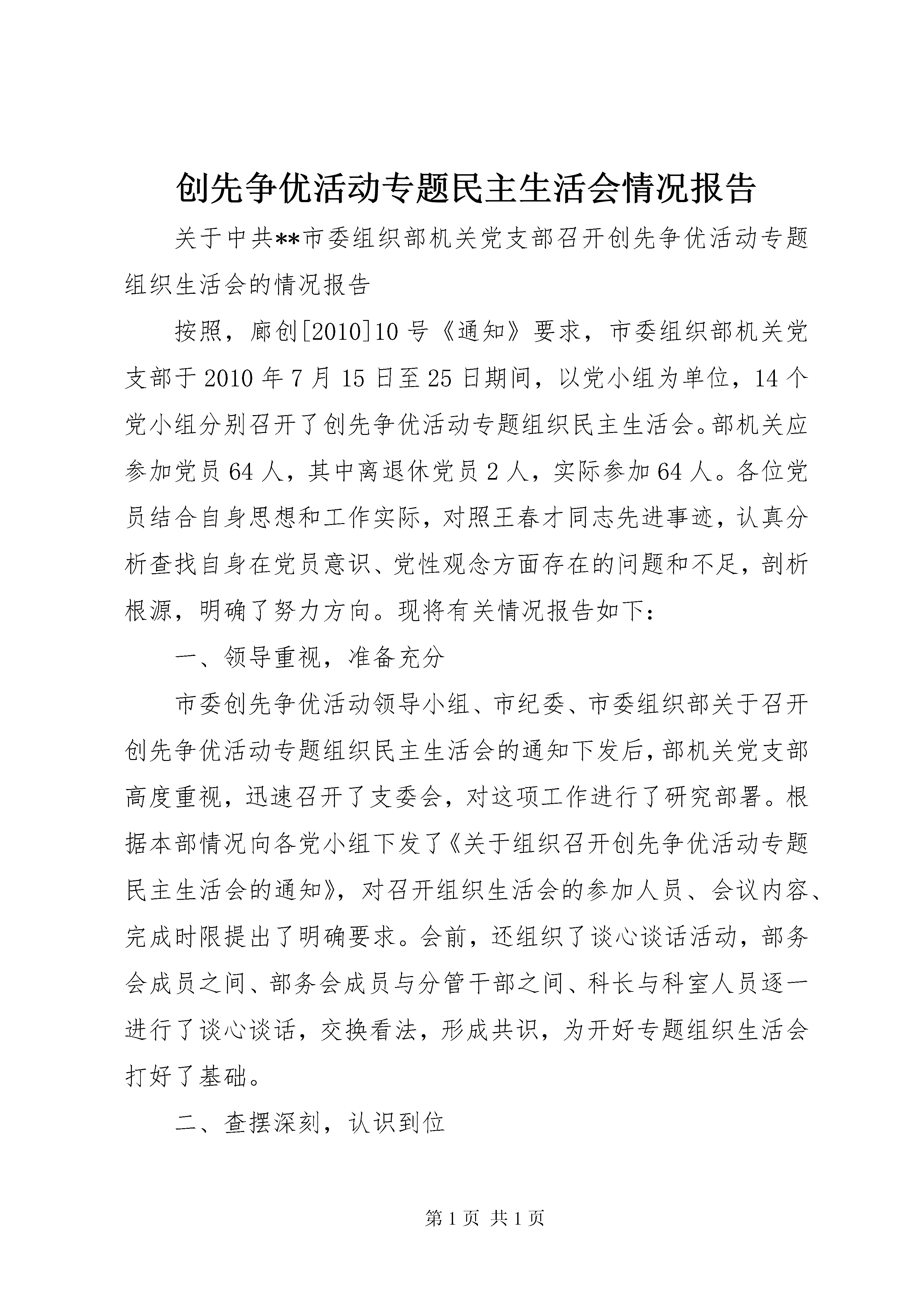 创先争优活动专题民主生活会情况报告

关于中共**市委组织部机关党支部召开创先争优活动专题组织生活会的情况报告

按照，廊创[2010]10号《通知》要求，市委组织部机关党支部于2010年7月15日至25日期间，以党小组为单位，14个党小组分别召开了创先争优活动专题组织民主生活会。部机关应参加党员64人，其中离退休党员2人，实际参加64人。各位党员结合自身思想和工作实际，对照王春才同志先进事迹，认真分析查找自身在党员意识、党性观念方面存在的问题和不足，剖析根源，明确了努力方向。现将有关情况报告如下：

一、领导重视，准备充分

市委创先争优活动领导小组、市纪委、市委组织部关于召开创先争优活动专题组织民主生活会的通知下发后，部机关党支部高度重视，迅速召开了支委会，对这项工作进行了研究部署。根据本部情况向各党小组下发了《关于组织召开创先争优活动专题民主生活会的通知》，对召开组织生活会的参加人员、会议内容、完成时限提出了明确要求。会前，还组织了谈心谈话活动，部务会成员之间、部务会成员与分管干部之间、科长与科室人员逐一进行了谈心谈话，交换看法，形成共识，为开好专题组织生活会打好了基础。

二、查摆深刻，认识到位

第1页 共1页